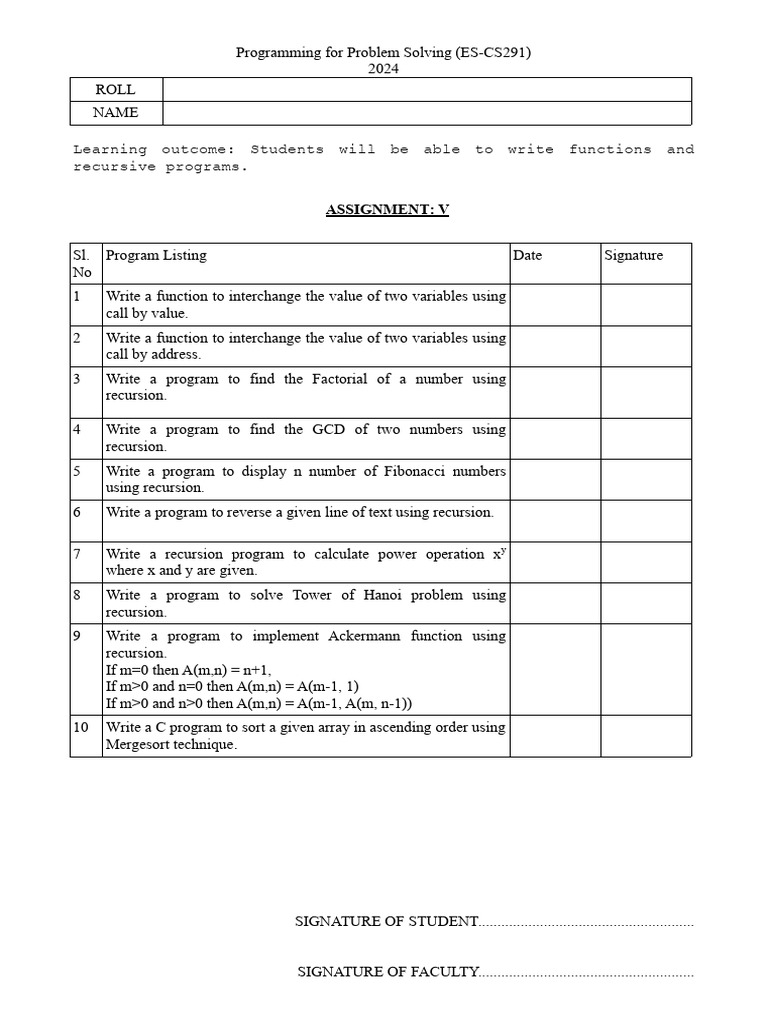 Programming for Problem Solving (ES-CS291)
2024

| ROLL | |
|---|---|
| NAME | |

Learning outcome: Students will be able to write functions and recursive programs.

ASSIGNMENT: V

| Sl. No | Program Listing | Date | Signature |
|---|---|---|---|
| 1 | Write a function to interchange the value of two variables using call by value. | | |
| 2 | Write a function to interchange the value of two variables using call by address. | | |
| 3 | Write a program to find the Factorial of a number using recursion. | | |
| 4 | Write a program to find the GCD of two numbers using recursion. | | |
| 5 | Write a program to display n number of Fibonacci numbers using recursion. | | |
| 6 | Write a program to reverse a given line of text using recursion. | | |
| 7 | Write a recursion program to calculate power operation $x^y$ where x and y are given. | | |
| 8 | Write a program to solve Tower of Hanoi problem using recursion. | | |
| 9 | Write a program to implement Ackermann function using recursion. If m=0 then A(m,n) = n+1, If m>0 and n=0 then A(m,n) = A(m-1, 1) If m>0 and n>0 then A(m,n) = A(m-1, A(m, n-1)) | | |
| 10 | Write a C program to sort a given array in ascending order using Mergesort technique. | | |

SIGNATURE OF STUDENT......................................................

SIGNATURE OF FACULTY......................................................